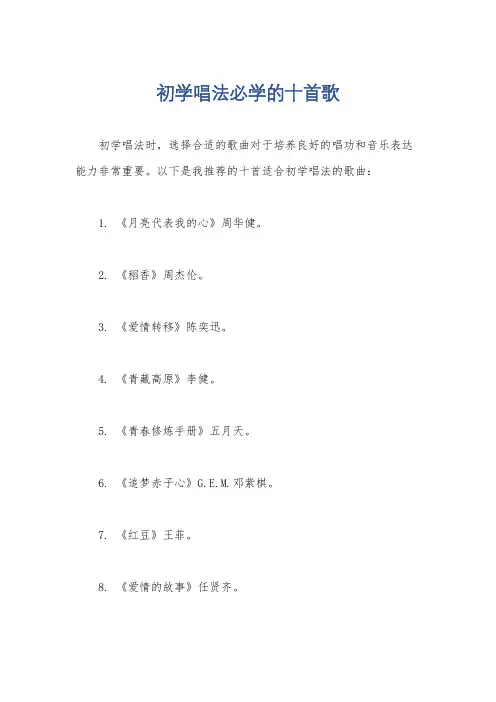 初学唱法必学的十首歌

初学唱法时，选择合适的歌曲对于培养良好的唱功和音乐表达能力非常重要。以下是我推荐的十首适合初学唱法的歌曲：

1. 《月亮代表我的心》周华健。

2. 《稻香》周杰伦。

3. 《爱情转移》陈奕迅。

4. 《青藏高原》李健。

5. 《青春修炼手册》五月天。

6. 《追梦赤子心》G.E.M.邓紫棋。

7. 《红豆》王菲。

8. 《爱情的故事》任贤齐。